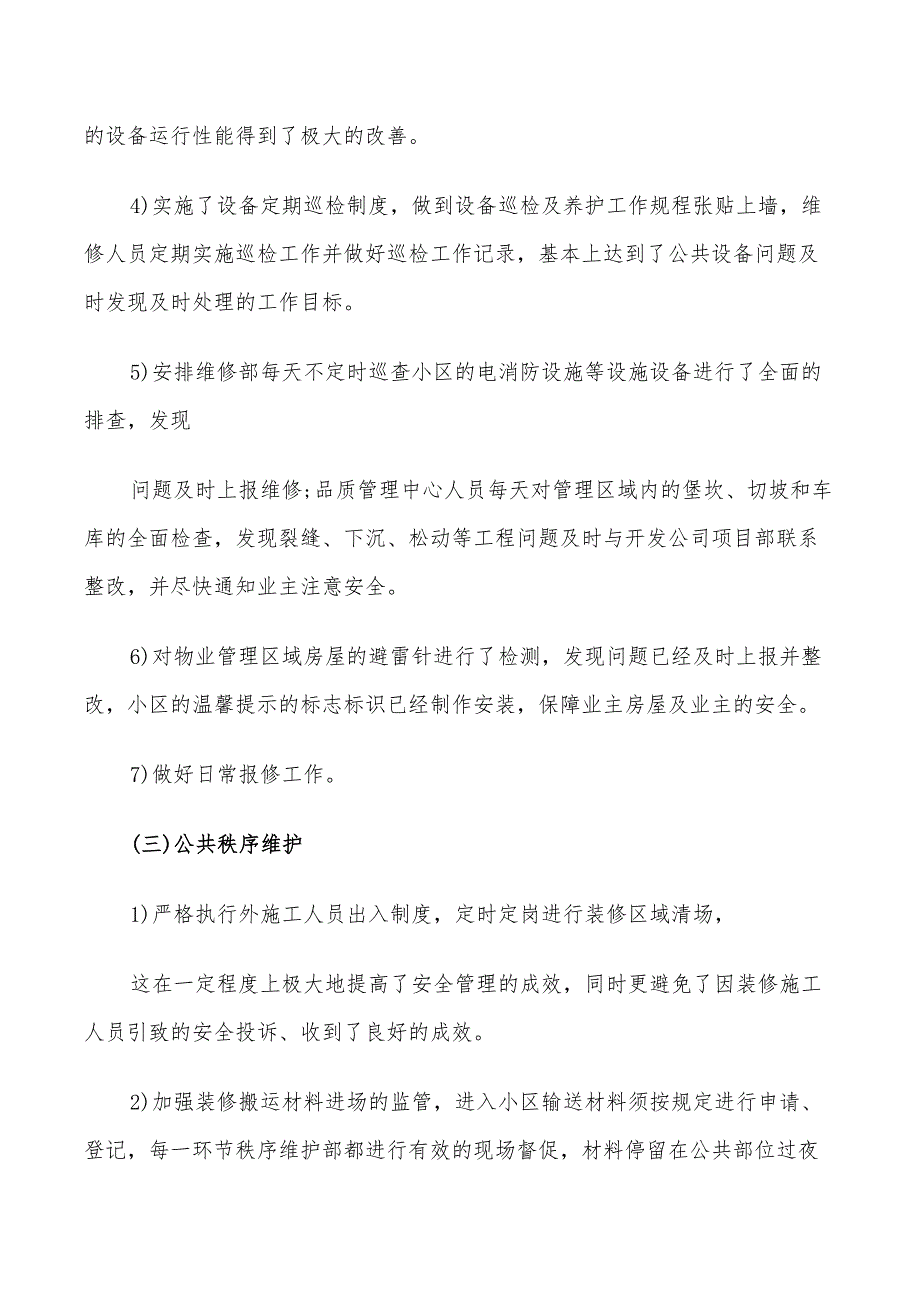 的设备运行性能得到了极大的改善。

4)实施了设备定期巡检制度，做到设备巡检及养护工作规程张贴上墙，维修人员定期实施巡检工作并做好巡检工作记录，基本上达到了公共设备问题及时发现及时处理的工作目标。

5)安排维修部每天不定时巡查小区的电消防设施等设施设备进行了全面的排查，发现

问题及时上报维修;品质管理中心人员每天对管理区域内的堡坎、切坡和车库的全面检查，发现裂缝、下沉、松动等工程问题及时与开发公司项目部联系整改，并尽快通知业主注意安全。

6)对物业管理区域房屋的避雷针进行了检测，发现问题已经及时上报并整改，小区的温馨提示的标志标识已经制作安装，保障业主房屋及业主的安全。

7)做好日常报修工作。

(三)公共秩序维护

1)严格执行外施工人员出入制度，定时定岗进行装修区域清场，

这在一定程度上极大地提高了安全管理的成效，同时更避免了因装修施工人员引致的安全投诉、收到了良好的成效。

2)加强装修搬运材料进场的监管，进入小区输送材料须按规定进行申请、登记，每一环节秩序维护部都进行有效的现场督促，材料停留在公共部位过夜